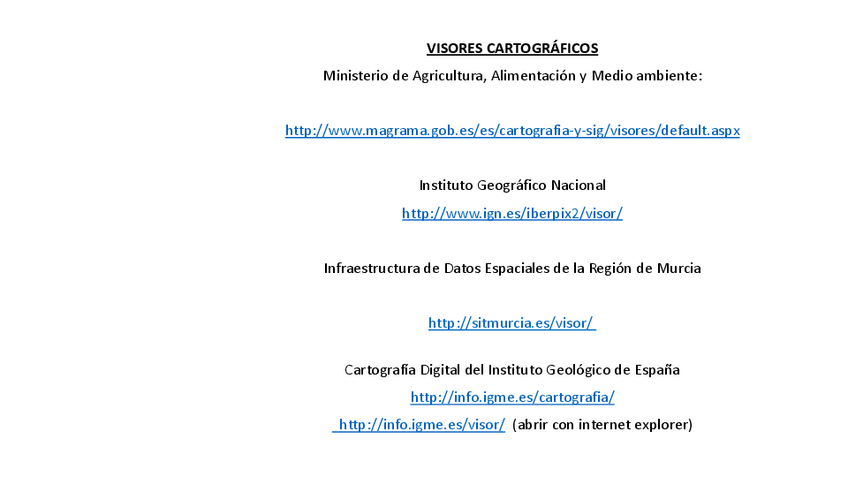 VISORES CARTOGRÁFICOS

Ministerio de Agricultura, Alimentación y Medio ambiente:

http://www.magrama.gob.es/es/cartografia-y-sig/visores/default.aspx

Instituto Geográfico Nacional

http://www.ign.es/iberpix2/visor/

Infraestructura de Datos Espaciales de la Región de Murcia

http://sitmurcia.es/visor/

Cartografía Digital del Instituto Geológico de España

http://info.igme.es/cartografia/

http://info.igme.es/visor/ (abrir con internet explorer)